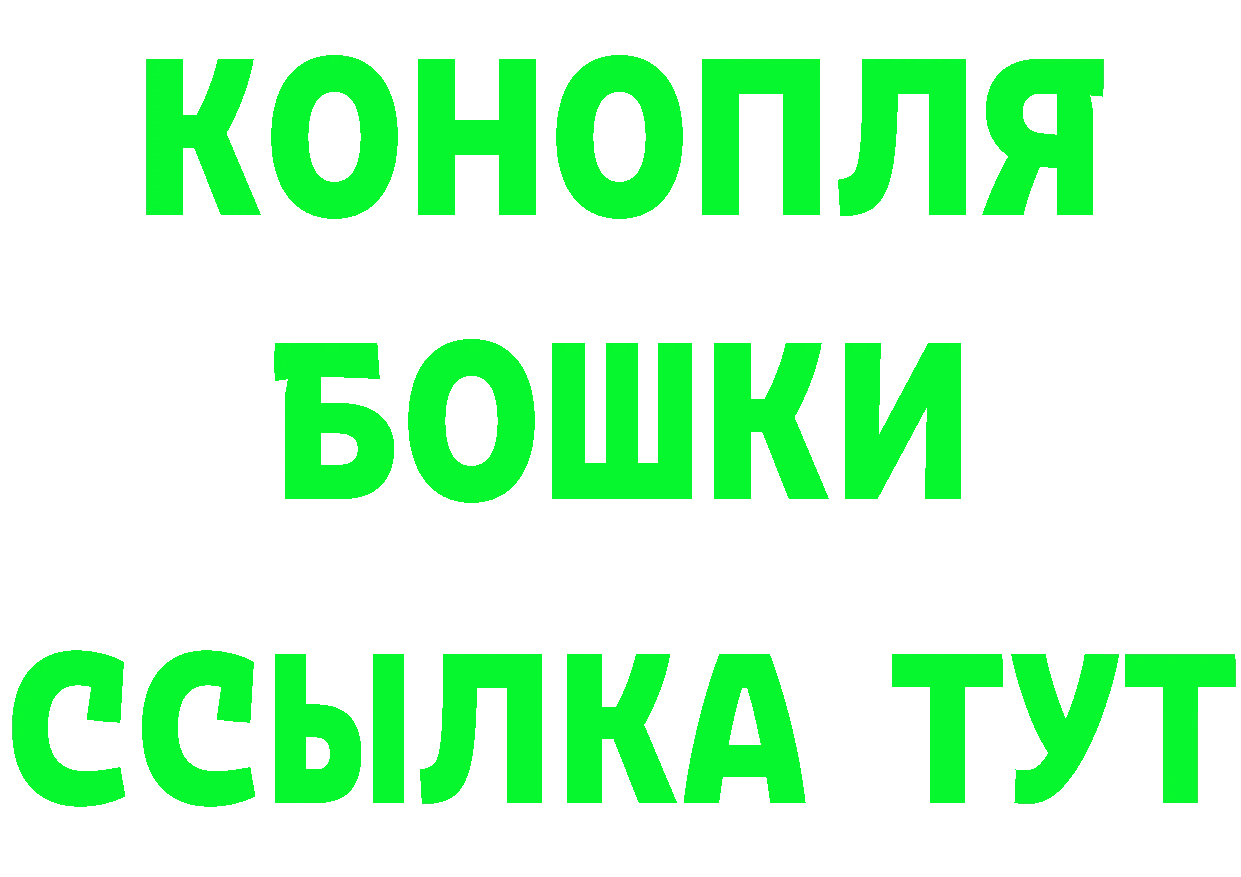 КОНОПЛЯ
БОШКИ
ССЫЛКА ТУТ